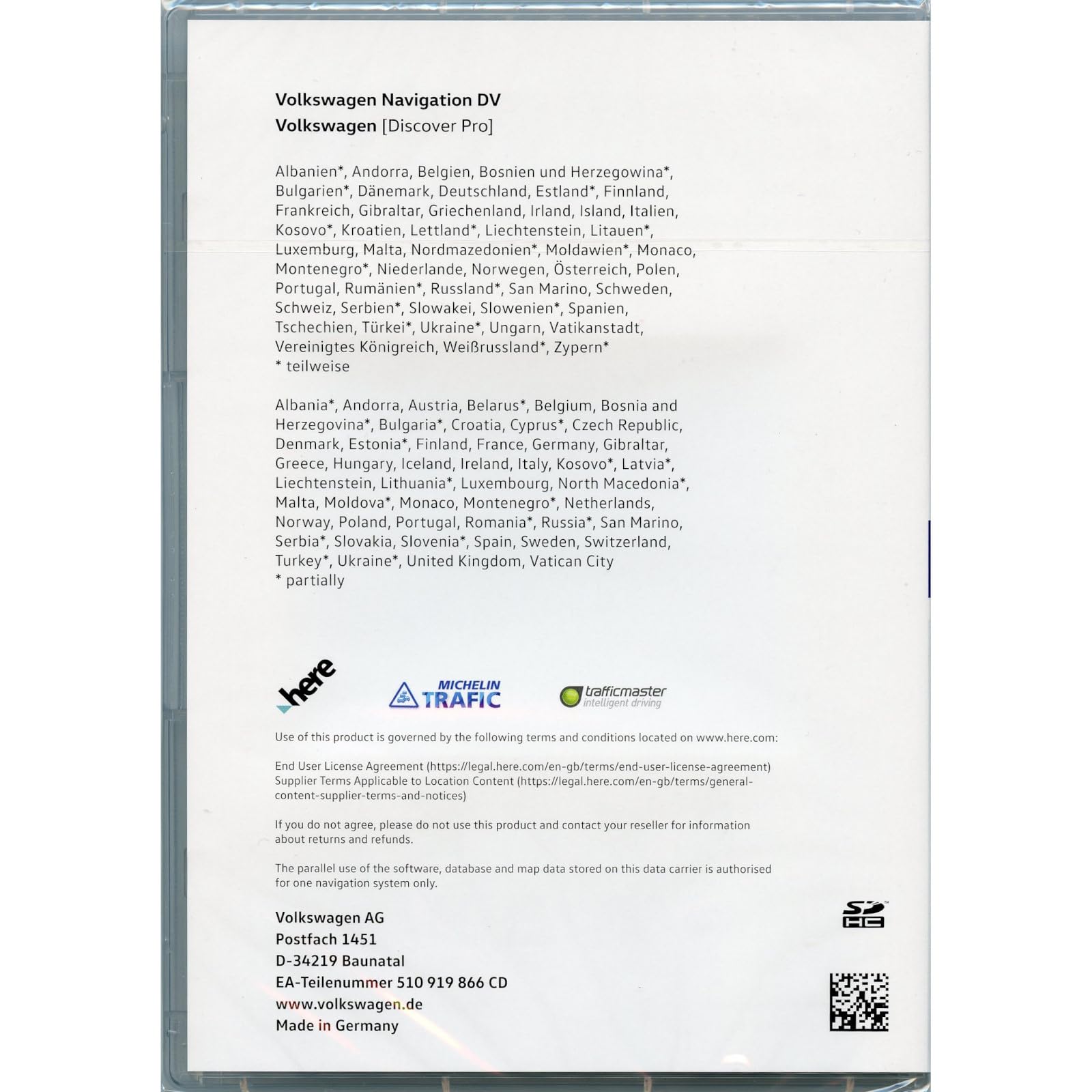 Volkswagen Navigation DV
Volkswagen [Discover Pro]

Albanien*, Andorra, Belgien, Bosnien und Herzegowina*, Bulgarien*, Dänemark, Deutschland, Estland*, Finnland, Frankreich, Gibraltar, Griechenland, Irland, Island, Italien, Kosovo*, Kroatien, Lettland*, Liechtenstein, Litauen*, Luxemburg, Malta, Nordmazedonien*, Moldawien*, Monaco, Montenegro*, Niederlande, Norwegen, Österreich, Polen, Portugal, Rumänien*, Russland*, San Marino, Schweden, Schweiz, Serbien*, Slowakei, Slowenien*, Spanien, Tschechien, Türkei*, Ukraine*, Ungarn, Vatikanstadt, Vereinigtes Königreich, Weißrussland*, Zypern*
* teilweise

Albania*, Andorra, Austria, Belarus*, Belgium, Bosnia and Herzegovina*, Bulgaria*, Croatia, Cyprus*, Czech Republic, Denmark, Estonia*, Finland, France, Germany, Gibraltar, Greece, Hungary, Iceland, Ireland, Italy, Kosovo*, Latvia*, Liechtenstein, Lithuania*, Luxembourg, North Macedonia*, Malta, Moldova*, Monaco, Montenegro*, Netherlands, Norway, Poland, Portugal, Romania*, Russia*, San Marino, Serbia*, Slovakia, Slovenia*, Spain, Sweden, Switzerland, Turkey*, Ukraine*, United Kingdom, Vatican City
* partially

here

MICHELIN TRAFIC

trafficmaster intelligent driving

Use of this product is governed by the following terms and conditions located on www.here.com:

End User License Agreement (https://legal.here.com/en-gb/terms/end-user-license-agreement)
Supplier Terms Applicable to Location Content (https://legal.here.com/en-gb/terms/general-content-supplier-terms-and-notices)

If you do not agree, please do not use this product and contact your reseller for information about returns and refunds.

The parallel use of the software, database and map data stored on this data carrier is authorised for one navigation system only.

Volkswagen AG
Postfach 1451
D-34219 Baunatal
EA-Teilenummer 510 919 866 CD
www.volkswagen.de
Made in Germany

SD HC